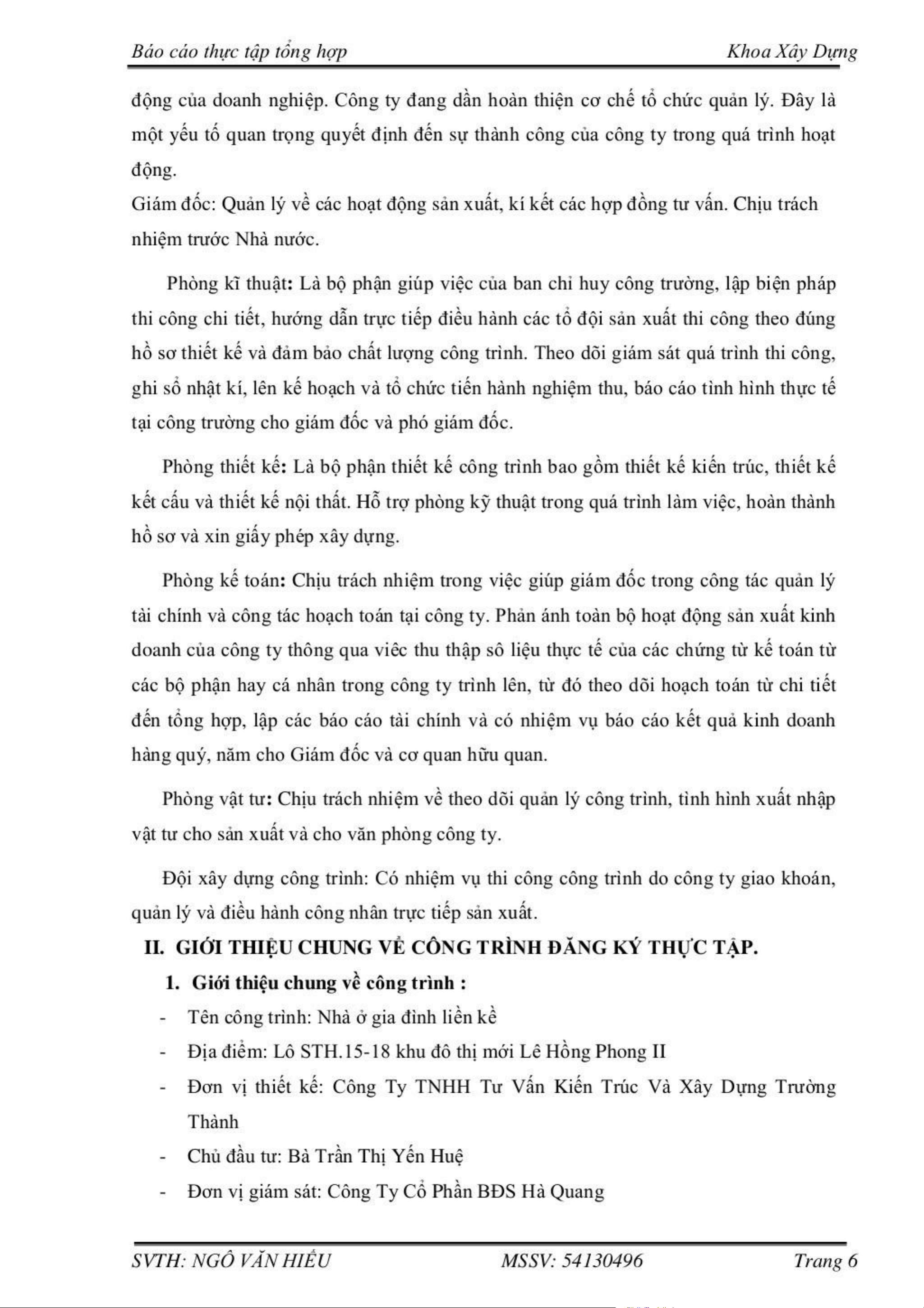 Báo cáo thực tập tổng hợp Khoa Xây Dựng

động của doanh nghiệp. Công ty đang dần hoàn thiện cơ chế tổ chức quản lý. Đây là một yếu tố quan trọng quyết định đến sự thành công của công ty trong quá trình hoạt động.

Giám đốc: Quản lý về các hoạt động sản xuất, kí kết các hợp đồng tư vấn. Chịu trách nhiệm trước Nhà nước.

Phòng kĩ thuật: Là bộ phận giúp việc của ban chỉ huy công trường, lập biện pháp thi công chi tiết, hướng dẫn trực tiếp điều hành các tổ đội sản xuất thi công theo đúng hồ sơ thiết kế và đảm bảo chất lượng công trình. Theo dõi giám sát quá trình thi công, ghi sổ nhật kí, lên kế hoạch và tổ chức tiến hành nghiệm thu, báo cáo tình hình thực tế tại công trường cho giám đốc và phó giám đốc.

Phòng thiết kế: Là bộ phận thiết kế công trình bao gồm thiết kế kiến trúc, thiết kế kết cấu và thiết kế nội thất. Hỗ trợ phòng kỹ thuật trong quá trình làm việc, hoàn thành hồ sơ và xin giấy phép xây dựng.

Phòng kế toán: Chịu trách nhiệm trong việc giúp giám đốc trong công tác quản lý tài chính và công tác hoạch toán tại công ty. Phản ánh toàn bộ hoạt động sản xuất kinh doanh của công ty thông qua viêc thu thập sô liệu thực tế của các chứng từ kế toán từ các bộ phận hay cá nhân trong công ty trình lên, từ đó theo dõi hoạch toán từ chi tiết đến tổng hợp, lập các báo cáo tài chính và có nhiệm vụ báo cáo kết quả kinh doanh hàng quý, năm cho Giám đốc và cơ quan hữu quan.

Phòng vật tư: Chịu trách nhiệm về theo dõi quản lý công trình, tình hình xuất nhập vật tư cho sản xuất và cho văn phòng công ty.

Đội xây dựng công trình: Có nhiệm vụ thi công công trình do công ty giao khoán, quản lý và điều hành công nhân trực tiếp sản xuất.

II. GIỚI THIỆU CHUNG VỀ CÔNG TRÌNH ĐĂNG KÝ THỰC TẬP.

1. Giới thiệu chung về công trình :

- Tên công trình: Nhà ở gia đình liền kề
- Địa điểm: Lô STH.15-18 khu đô thị mới Lê Hồng Phong II
- Đơn vị thiết kế: Công Ty TNHH Tư Vấn Kiến Trúc Và Xây Dựng Trường Thành
- Chủ đầu tư: Bà Trần Thị Yến Huệ
- Đơn vị giám sát: Công Ty Cổ Phần BĐS Hà Quang

SVTH: NGÔ VĂN HIẾU MSSV: 54130496 Trang 6